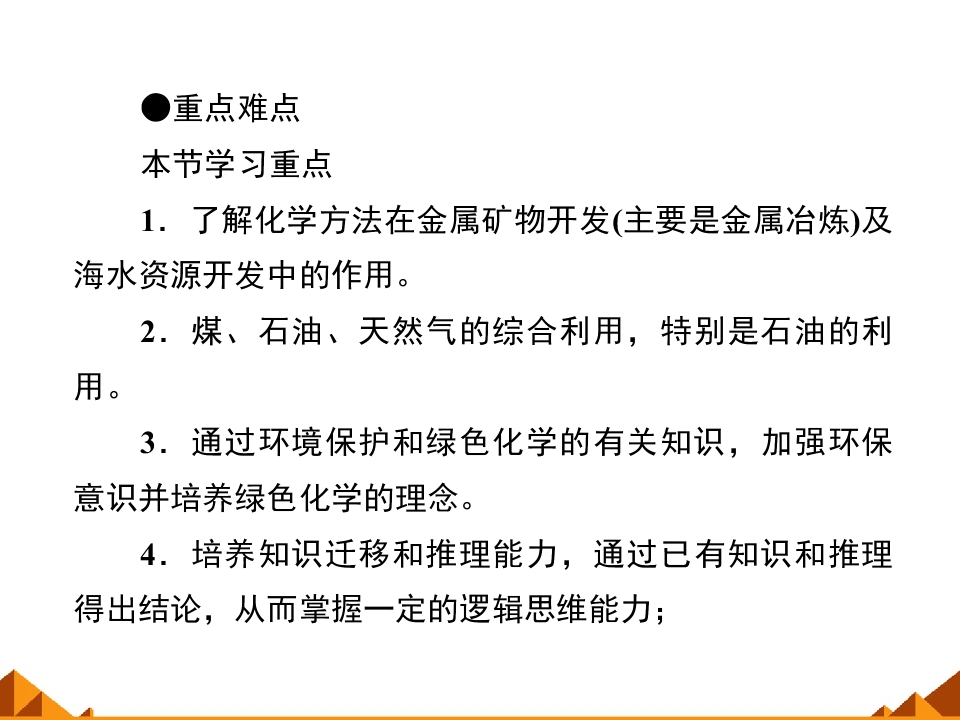 ●重点难点

本节学习重点

1．了解化学方法在金属矿物开发(主要是金属冶炼)及海水资源开发中的作用。

2．煤、石油、天然气的综合利用，特别是石油的利用。

3．通过环境保护和绿色化学的有关知识，加强环保意识并培养绿色化学的理念。

4．培养知识迁移和推理能力，通过已有知识和推理得出结论，从而掌握一定的逻辑思维能力；